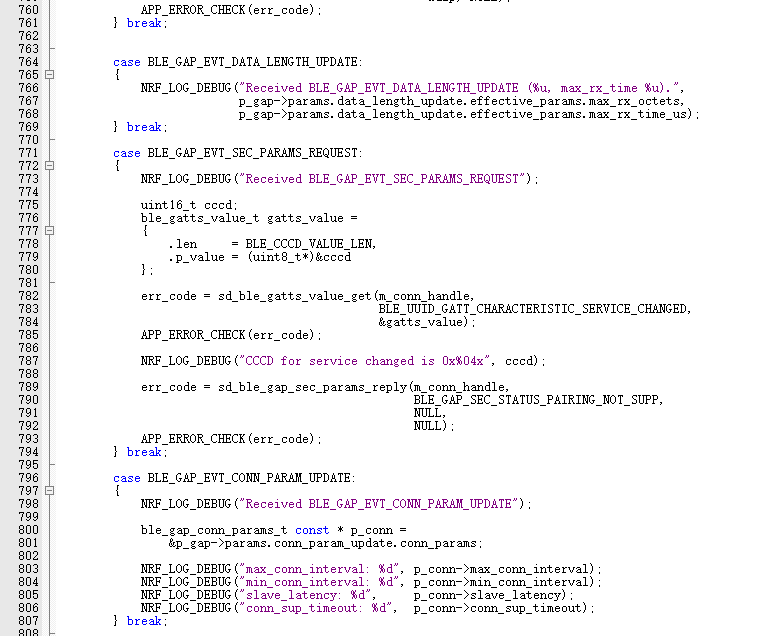 760 APP_ERROR_CHECK(err_code);
761 } break;
762
763
764 case BLE_GAP_EVT_DATA_LENGTH_UPDATE:
765 {
766 NRF_LOG_DEBUG("Received BLE_GAP_EVT_DATA_LENGTH_UPDATE (%u, max_rx_time %u).",
767 p_gap->params.data_length_update.effective_params.max_rx_octets,
768 p_gap->params.data_length_update.effective_params.max_rx_time_us);
769 } break;
770
771 case BLE_GAP_EVT_SEC_PARAMS_REQUEST:
772 {
773 NRF_LOG_DEBUG("Received BLE_GAP_EVT_SEC_PARAMS_REQUEST");
774
775 uint16_t cccd;
776 ble_gatts_value_t gatts_value =
777 {
778 .len = BLE_CCCD_VALUE_LEN,
779 .p_value = (uint8_t*)&cccd
780 };
781
782 err_code = sd_ble_gatts_value_get(m_conn_handle,
783 BLE_UUID_GATT_CHARACTERISTIC_SERVICE_CHANGED,
784 &gatts_value);
785 APP_ERROR_CHECK(err_code);
786
787 NRF_LOG_DEBUG("CCCD for service changed is 0x%04x", cccd);
788
789 err_code = sd_ble_gap_sec_params_reply(m_conn_handle,
790 BLE_GAP_SEC_STATUS_PAIRING_NOT_SUPP,
791 NULL,
792 NULL);
793 APP_ERROR_CHECK(err_code);
794 } break;
795
796 case BLE_GAP_EVT_CONN_PARAM_UPDATE:
797 {
798 NRF_LOG_DEBUG("Received BLE_GAP_EVT_CONN_PARAM_UPDATE");
799
800 ble_gap_conn_params_t const * p_conn =
801 &p_gap->params.conn_param_update.conn_params;
802
803 NRF_LOG_DEBUG("max_conn_interval: %d", p_conn->max_conn_interval);
804 NRF_LOG_DEBUG("min_conn_interval: %d", p_conn->min_conn_interval);
805 NRF_LOG_DEBUG("slave_latency: %d", p_conn->slave_latency);
806 NRF_LOG_DEBUG("conn_sup_timeout: %d", p_conn->conn_sup_timeout);
807 } break;
808